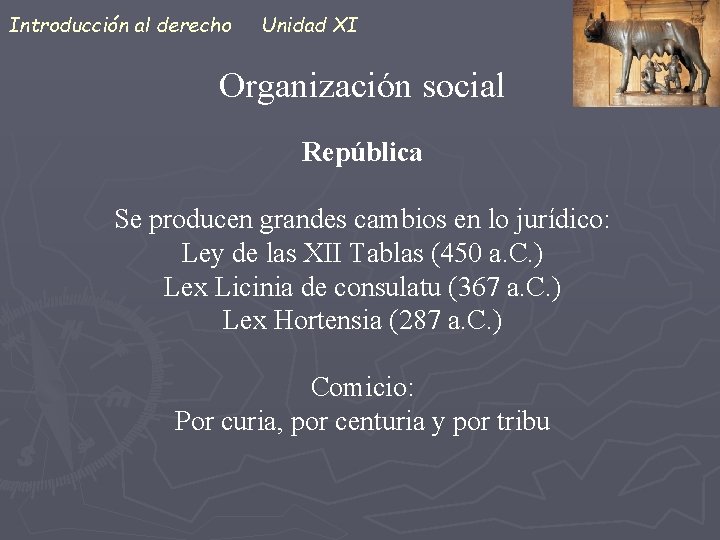 Introducción al derecho Unidad XI

Organización social

República

Se producen grandes cambios en lo jurídico:
Ley de las XII Tablas (450 a.C.)
Lex Licinia de consulatu (367 a.C.)
Lex Hortensia (287 a.C.)

Comicio:
Por curia, por centuria y por tribu